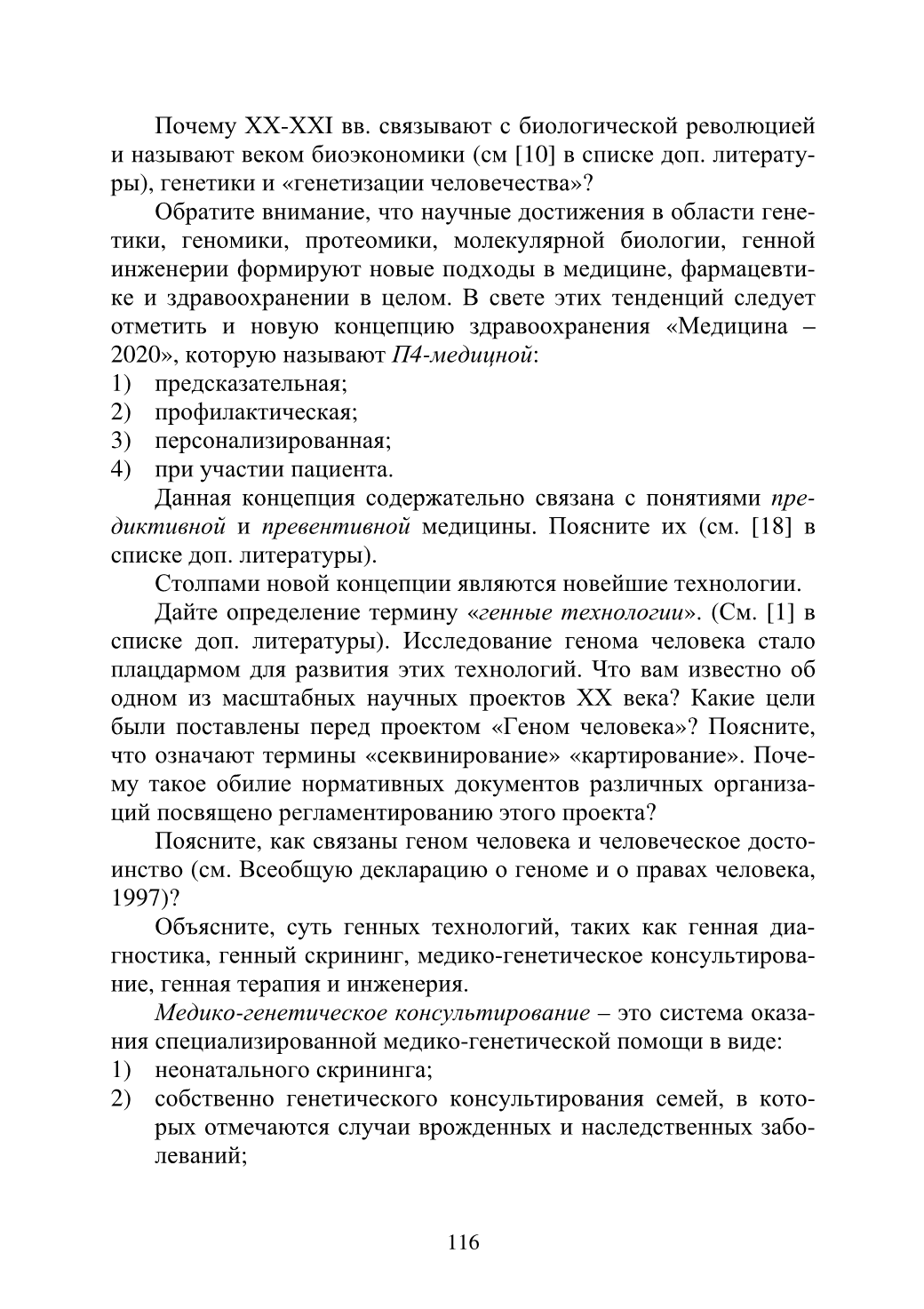 Почему XX-XXI вв. связывают с биологической революцией и называют веком биоэкономики (см [10] в списке доп. литературы), генетики и «генетизации человечества»?

Обратите внимание, что научные достижения в области генетики, геномики, протеомики, молекулярной биологии, генной инженерии формируют новые подходы в медицине, фармацевтике и здравоохранении в целом. В свете этих тенденций следует отметить и новую концепцию здравоохранения «Медицина – 2020», которую называют П4-медицной:
1) предсказательная;
2) профилактическая;
3) персонализированная;
4) при участии пациента.

Данная концепция содержательно связана с понятиями предиктивной и превентивной медицины. Поясните их (см. [18] в списке доп. литературы).

Столпами новой концепции являются новейшие технологии.

Дайте определение термину «генные технологии». (См. [1] в списке доп. литературы). Исследование генома человека стало плацдармом для развития этих технологий. Что вам известно об одном из масштабных научных проектов XX века? Какие цели были поставлены перед проектом «Геном человека»? Поясните, что означают термины «секвинирование» «картирование». Почему такое обилие нормативных документов различных организаций посвящено регламентированию этого проекта?

Поясните, как связаны геном человека и человеческое достоинство (см. Всеобщую декларацию о геноме и о правах человека, 1997)?

Объясните, суть генных технологий, таких как генная диагностика, генный скрининг, медико-генетическое консультирование, генная терапия и инженерия.

Медико-генетическое консультирование – это система оказания специализированной медико-генетической помощи в виде:
1) неонатального скрининга;
2) собственно генетического консультирования семей, в которых отмечаются случаи врожденных и наследственных заболеваний;

116